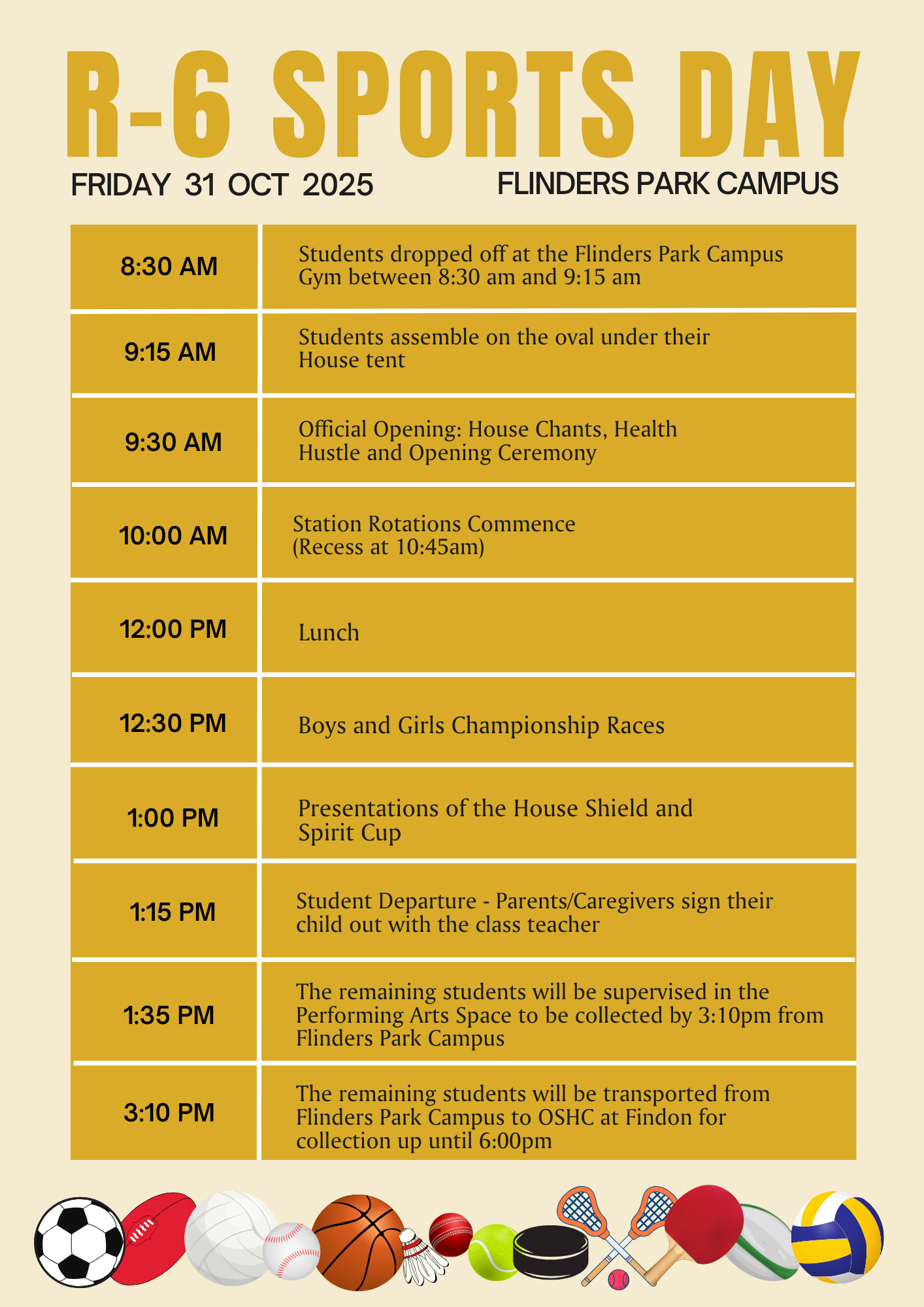 R-6 SPORTS DAY

FRIDAY 31 OCT 2025

FLINDERS PARK CAMPUS

| 8:30 AM | Students dropped off at the Flinders Park Campus Gym between 8:30 am and 9:15 am |
|---|---|
| 9:15 AM | Students assemble on the oval under their House tent |
| 9:30 AM | Official Opening: House Chants, Health Hustle and Opening Ceremony |
| 10:00 AM | Station Rotations Commence (Recess at 10:45am) |
| 12:00 PM | Lunch |
| 12:30 PM | Boys and Girls Championship Races |
| 1:00 PM | Presentations of the House Shield and Spirit Cup |
| 1:15 PM | Student Departure - Parents/Caregivers sign their child out with the class teacher |
| 1:35 PM | The remaining students will be supervised in the Performing Arts Space to be collected by 3:10pm from Flinders Park Campus |
| 3:10 PM | The remaining students will be transported from Flinders Park Campus to OSHC at Findon for collection up until 6:00pm |